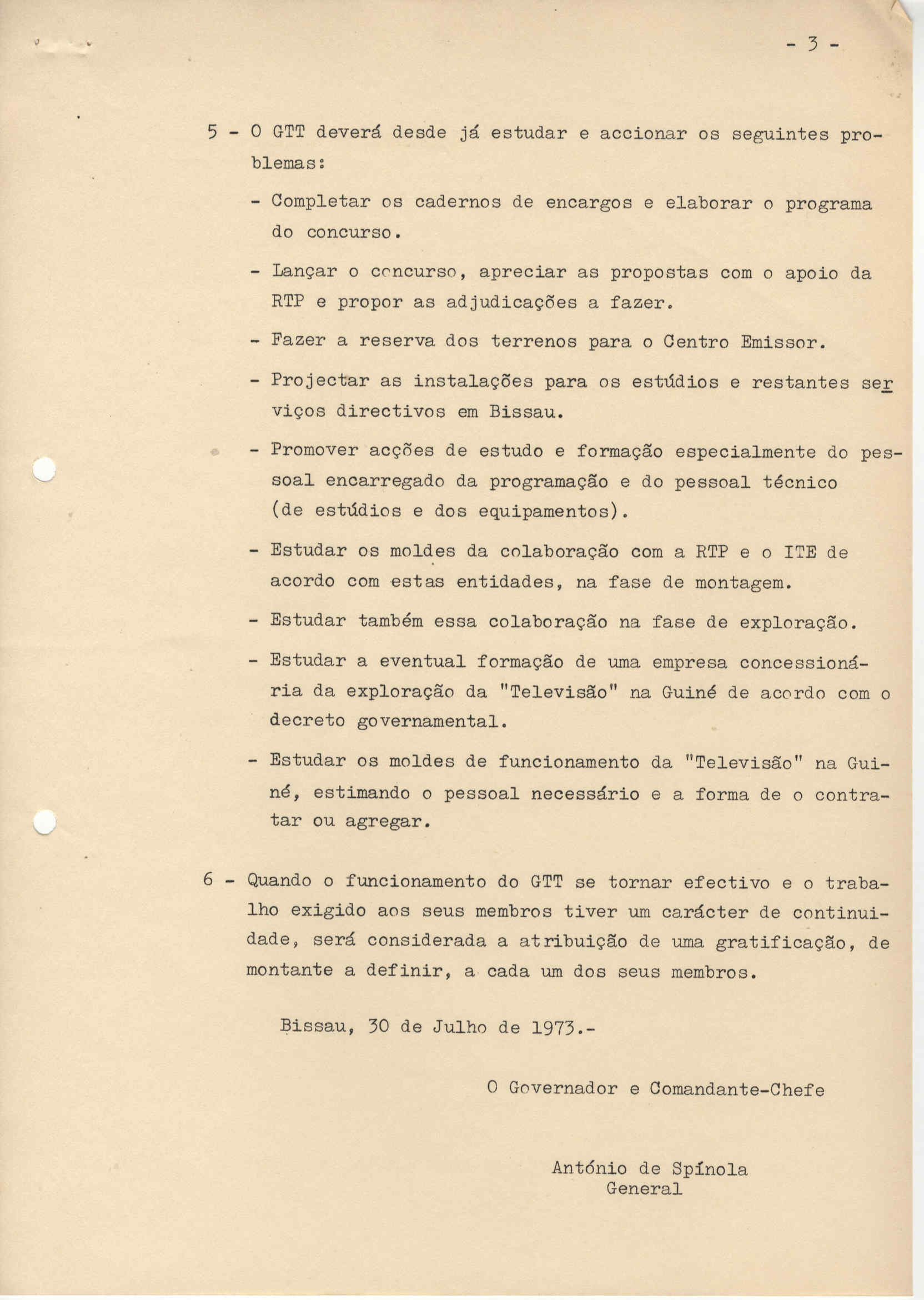 - 3 -

5 - O GTT deverá desde já estudar e accionar os seguintes problemas:

- Completar os cadernos de encargos e elaborar o programa do concurso.

- Lançar o concurso, apreciar as propostas com o apoio da RTP e propor as adjudicações a fazer.

- Fazer a reserva dos terrenos para o Centro Emissor.

- Projectar as instalações para os estúdios e restantes serviços directivos em Bissau.

- Promover acções de estudo e formação especialmente do pessoal encarregado da programação e do pessoal técnico (de estúdios e dos equipamentos).

- Estudar os moldes da colaboração com a RTP e o ITE de acordo com estas entidades, na fase de montagem.

- Estudar também essa colaboração na fase de exploração.

- Estudar a eventual formação de uma empresa concessionária da exploração da "Televisão" na Guiné de acordo com o decreto governamental.

- Estudar os moldes de funcionamento da "Televisão" na Guiné, estimando o pessoal necessário e a forma de o contratar ou agregar.

6 - Quando o funcionamento do GTT se tornar efectivo e o trabalho exigido aos seus membros tiver um carácter de continuidade, será considerada a atribuição de uma gratificação, de montante a definir, a cada um dos seus membros.

Bissau, 30 de Julho de 1973.-

O Governador e Comandante-Chefe

António de Spínola
General